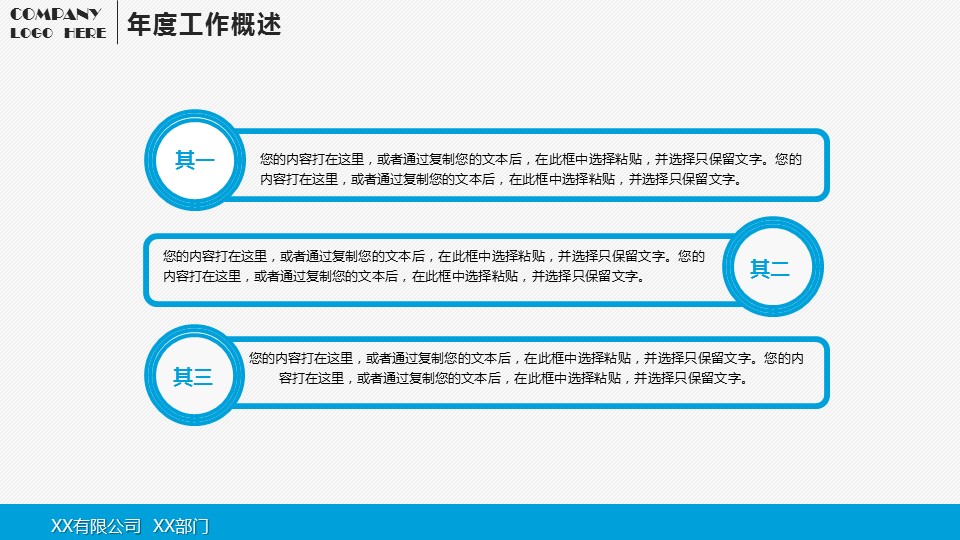 COMPANY
LOGO HERE

年度工作概述

其一

您的内容打在这里，或者通过复制您的文本后，在此框中选择粘贴，并选择只保留文字。您的内容打在这里，或者通过复制您的文本后，在此框中选择粘贴，并选择只保留文字。

您的内容打在这里，或者通过复制您的文本后，在此框中选择粘贴，并选择只保留文字。您的内容打在这里，或者通过复制您的文本后，在此框中选择粘贴，并选择只保留文字。

其二

其三

您的内容打在这里，或者通过复制您的文本后，在此框中选择粘贴，并选择只保留文字。您的内容打在这里，或者通过复制您的文本后，在此框中选择粘贴，并选择只保留文字。

XX有限公司 XX部门